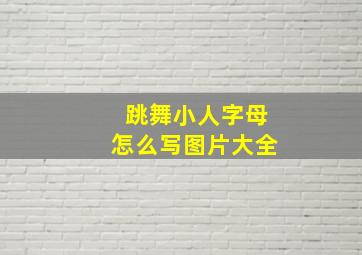 跳舞小人字母
怎么写图片大全